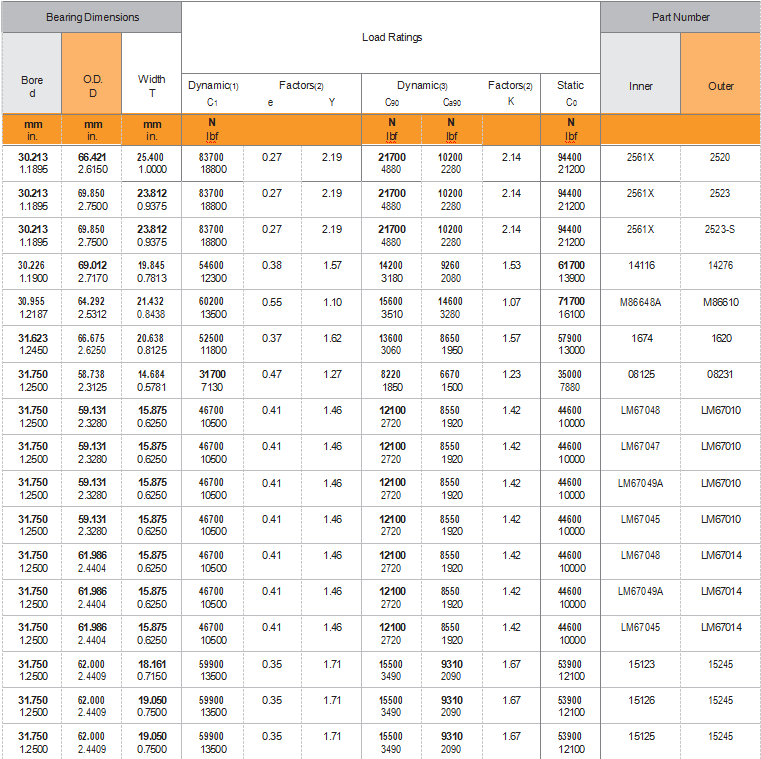 | Bearing Dimensions | | | Load Ratings | | | | | | | Part Number | |
|---|---|---|---|---|---|---|---|---|---|---|---|
| Bore d | O.D. D | Width T | Dynamic(1) $C_1$ | Factors(2) e | Y | Dynamic(3) $C_{90}$ | $C_{a90}$ | Factors(2) K | Static $C_0$ | Inner | Outer |
| mm in. | mm in. | mm in. | N lbf | | | N lbf | N lbf | | N lbf | | |
| 30.213 1.1895 | 66.421 2.6150 | 25.400 1.0000 | 83700 18800 | 0.27 | 2.19 | 21700 4880 | 10200 2280 | 2.14 | 94400 21200 | 2561X | 2520 |
| 30.213 1.1895 | 69.850 2.7500 | 23.812 0.9375 | 83700 18800 | 0.27 | 2.19 | 21700 4880 | 10200 2280 | 2.14 | 94400 21200 | 2561X | 2523 |
| 30.213 1.1895 | 69.850 2.7500 | 23.812 0.9375 | 83700 18800 | 0.27 | 2.19 | 21700 4880 | 10200 2280 | 2.14 | 94400 21200 | 2561X | 2523-S |
| 30.226 1.1900 | 69.012 2.7170 | 19.845 0.7813 | 54600 12300 | 0.38 | 1.57 | 14200 3180 | 9260 2080 | 1.53 | 61700 13900 | 14116 | 14276 |
| 30.955 1.2187 | 64.292 2.5312 | 21.432 0.8438 | 60200 13500 | 0.55 | 1.10 | 15600 3510 | 14600 3280 | 1.07 | 71700 16100 | M86648A | M86610 |
| 31.623 1.2450 | 66.675 2.6250 | 20.638 0.8125 | 52500 11800 | 0.37 | 1.62 | 13600 3060 | 8650 1950 | 1.57 | 57900 13000 | 1674 | 1620 |
| 31.750 1.2500 | 58.738 2.3125 | 14.684 0.5781 | 31700 7130 | 0.47 | 1.27 | 8220 1850 | 6670 1500 | 1.23 | 35000 7880 | 08125 | 08231 |
| 31.750 1.2500 | 59.131 2.3280 | 15.875 0.6250 | 46700 10500 | 0.41 | 1.46 | 12100 2720 | 8550 1920 | 1.42 | 44600 10000 | LM67048 | LM67010 |
| 31.750 1.2500 | 59.131 2.3280 | 15.875 0.6250 | 46700 10500 | 0.41 | 1.46 | 12100 2720 | 8550 1920 | 1.42 | 44600 10000 | LM67047 | LM67010 |
| 31.750 1.2500 | 59.131 2.3280 | 15.875 0.6250 | 46700 10500 | 0.41 | 1.46 | 12100 2720 | 8550 1920 | 1.42 | 44600 10000 | LM67049A | LM67010 |
| 31.750 1.2500 | 59.131 2.3280 | 15.875 0.6250 | 46700 10500 | 0.41 | 1.46 | 12100 2720 | 8550 1920 | 1.42 | 44600 10000 | LM67045 | LM67010 |
| 31.750 1.2500 | 61.986 2.4404 | 15.875 0.6250 | 46700 10500 | 0.41 | 1.46 | 12100 2720 | 8550 1920 | 1.42 | 44600 10000 | LM67048 | LM67014 |
| 31.750 1.2500 | 61.986 2.4404 | 15.875 0.6250 | 46700 10500 | 0.41 | 1.46 | 12100 2720 | 8550 1920 | 1.42 | 44600 10000 | LM67049A | LM67014 |
| 31.750 1.2500 | 61.986 2.4404 | 15.875 0.6250 | 46700 10500 | 0.41 | 1.46 | 12100 2720 | 8550 1920 | 1.42 | 44600 10000 | LM67045 | LM67014 |
| 31.750 1.2500 | 62.000 2.4409 | 18.161 0.7150 | 59900 13500 | 0.35 | 1.71 | 15500 3490 | 9310 2090 | 1.67 | 53900 12100 | 15123 | 15245 |
| 31.750 1.2500 | 62.000 2.4409 | 19.050 0.7500 | 59900 13500 | 0.35 | 1.71 | 15500 3490 | 9310 2090 | 1.67 | 53900 12100 | 15126 | 15245 |
| 31.750 1.2500 | 62.000 2.4409 | 19.050 0.7500 | 59900 13500 | 0.35 | 1.71 | 15500 3490 | 9310 2090 | 1.67 | 53900 12100 | 15125 | 15245 |